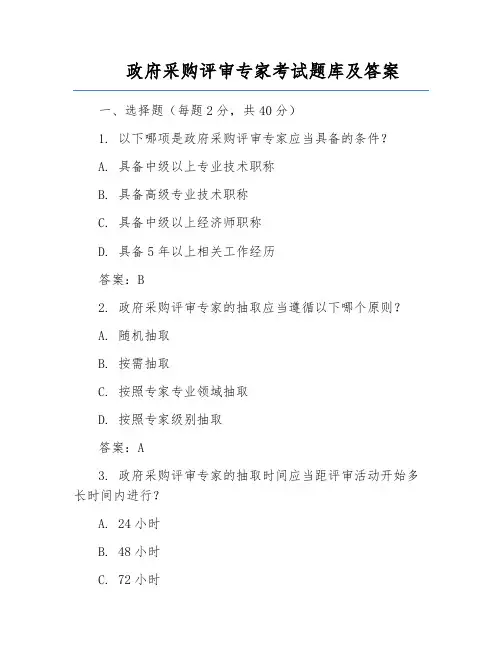 政府采购评审专家考试题库及答案

一、选择题（每题 2 分，共 40 分）

1. 以下哪项是政府采购评审专家应当具备的条件？

A. 具备中级以上专业技术职称

B. 具备高级专业技术职称

C. 具备中级以上经济师职称

D. 具备 5 年以上相关工作经历

答案：B

2. 政府采购评审专家的抽取应当遵循以下哪个原则？

A. 随机抽取

B. 按需抽取

C. 按照专家专业领域抽取

D. 按照专家级别抽取

答案：A

3. 政府采购评审专家的抽取时间应当距评审活动开始多长时间内进行？

A. 24 小时

B. 48 小时

C. 72 小时